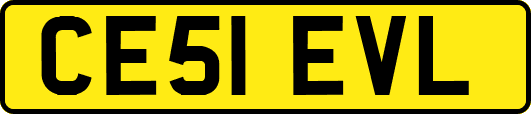 CE51 EVL